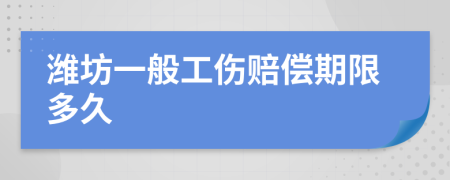 潍坊一般工伤赔偿期限多久